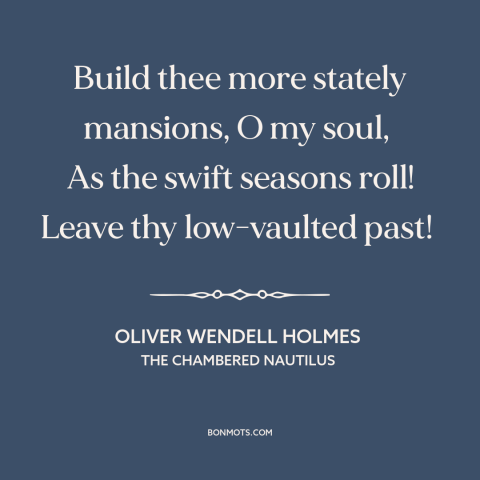 Build thee more stately mansions, O my soul, As the swift seasons roll! Leave thy low-vaulted past!

OLIVER WENDELL HOLMES
THE CHAMBERED NAUTILUS

BONMOTS.COM